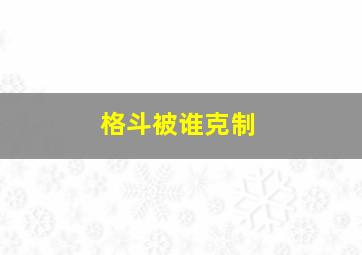 格斗被谁克制